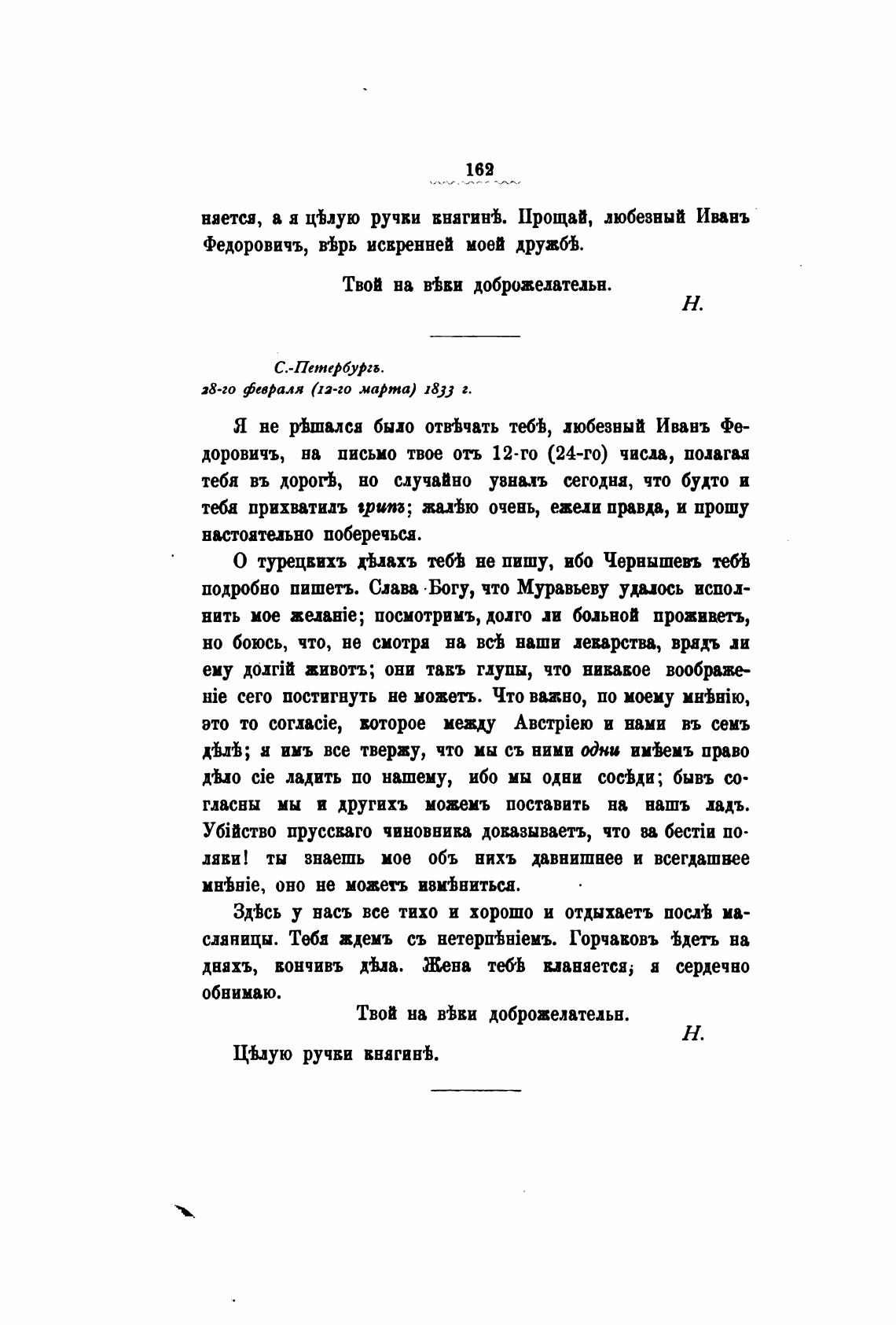 162

няется, а я цѣлую ручки княгинѣ. Прощай, любезный Иванъ Федоровичъ, вѣрь искренней моей дружбѣ.

Твой на вѣки доброжелательн.

Н.

С.-Петербургъ.
28-го февраля (12-го марта) 1833 г.

Я не рѣшался было отвѣчать тебѣ, любезный Иванъ Федоровичъ, на письмо твое отъ 12-го (24-го) числа, полагая тебя въ дорогѣ, но случайно узналъ сегодня, что будто и тебя прихватилъ грипъ; жалѣю очень, ежели правда, и прошу настоятельно поберечься.

О турецкихъ дѣлахъ тебѣ не пишу, ибо Чернышевъ тебѣ подробно пишетъ. Слава Богу, что Муравьеву удалось исполнить мое желаніе; посмотримъ, долго ли больной проживетъ, но боюсь, что, не смотря на всѣ наши лекарства, врядъ ли ему долгій животъ; они такъ глупы, что никакое воображеніе сего постигнуть не можетъ. Что важно, по моему мнѣнію, это то согласіе, которое между Австріею и нами въ семъ дѣлѣ; я имъ все твержу, что мы съ ними одни имѣемъ право дѣло сіе ладить по нашему, ибо мы одни сосѣди; бывъ согласны мы и другихъ можемъ поставить на нашъ ладъ. Убійство прусскаго чиновника доказываетъ, что за бестіи поляки! ты знаешь мое объ нихъ давнишнее и всегдашнее мнѣніе, оно не можетъ измѣниться.

Здѣсь у насъ все тихо и хорошо и отдыхаетъ послѣ масляницы. Тебя ждемъ съ нетерпѣніемъ. Горчаковъ ѣдетъ на дняхъ, кончивъ дѣла. Жена тебѣ кланяется; я сердечно обнимаю.

Твой на вѣки доброжелательн.

Н.

Цѣлую ручки княгинѣ.